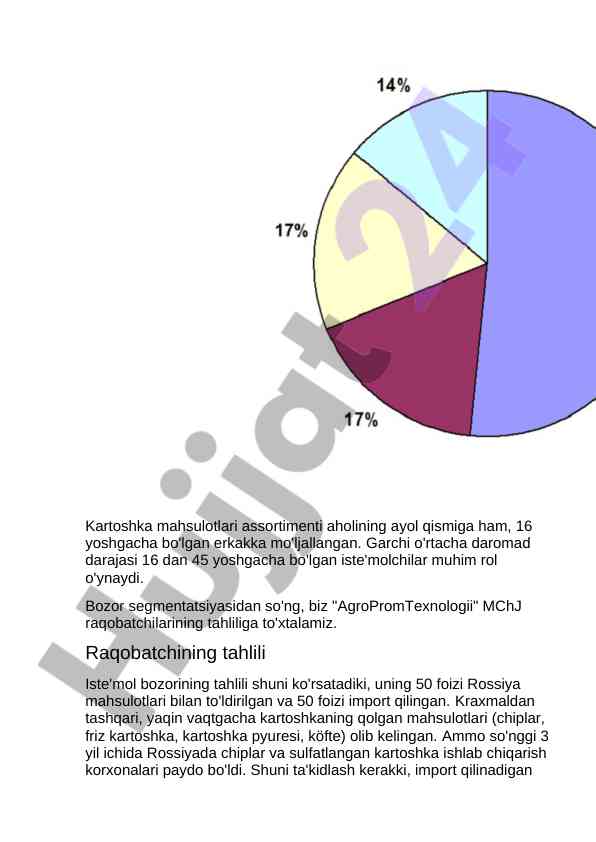 14%

17%

17%

Hujjat24

Kartoshka mahsulotlari assortimenti aholining ayol qismiga ham, 16 yoshgacha bo'lgan erkakka mo'ljallangan. Garchi o'rtacha daromad darajasi 16 dan 45 yoshgacha bo'lgan iste'molchilar muhim rol o'ynaydi.

Bozor segmentatsiyasidan so'ng, biz "AgroPromTexnologii" MChJ raqobatchilarining tahliliga to'xtalamiz.

Raqobatchining tahlili

Iste'mol bozorining tahlili shuni ko'rsatadiki, uning 50 foizi Rossiya mahsulotlari bilan to'ldirilgan va 50 foizi import qilingan. Kraxmaldan tashqari, yaqin vaqtgacha kartoshkaning qolgan mahsulotlari (chiplar, friz kartoshka, kartoshka pyuresi, köfte) olib kelingan. Ammo so'nggi 3 yil ichida Rossiyada chiplar va sulfatlangan kartoshka ishlab chiqarish korxonalari paydo bo'ldi. Shuni ta'kidlash kerakki, import qilinadigan